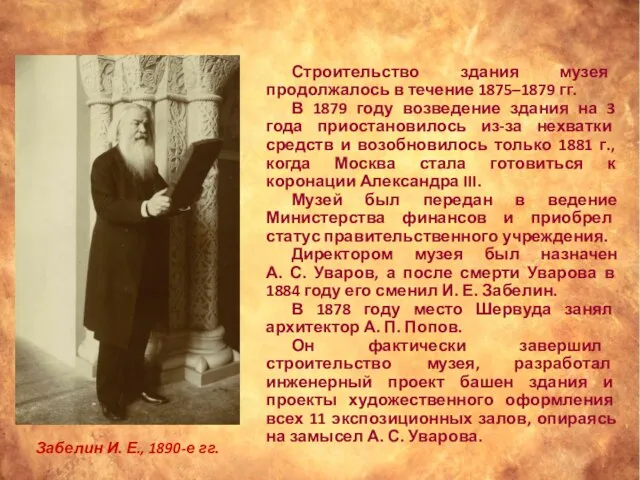 Строительство здания музея продолжалось в течение 1875–1879 гг.

В 1879 году возведение здания на 3 года приостановилось из-за нехватки средств и возобновилось только 1881 г., когда Москва стала готовиться к коронации Александра III.

Музей был передан в ведение Министерства финансов и приобрел статус правительственного учреждения.

Директором музея был назначен А. С. Уваров, а после смерти Уварова в 1884 году его сменил И. Е. Забелин.

В 1878 году место Шервуда занял архитектор А. П. Попов.

Он фактически завершил строительство музея, разработал инженерный проект башен здания и проекты художественного оформления всех 11 экспозиционных залов, опираясь на замысел А. С. Уварова.

Забелин И. Е., 1890-е гг.